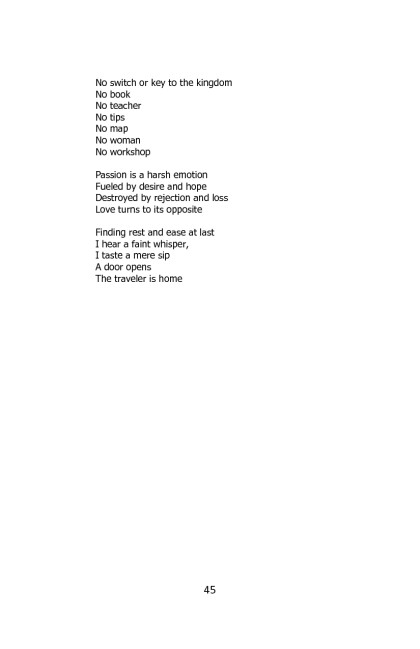 No switch or key to the kingdom
No book
No teacher
No tips
No map
No woman
No workshop

Passion is a harsh emotion
Fueled by desire and hope
Destroyed by rejection and loss
Love turns to its opposite

Finding rest and ease at last
I hear a faint whisper,
I taste a mere sip
A door opens
The traveler is home

45